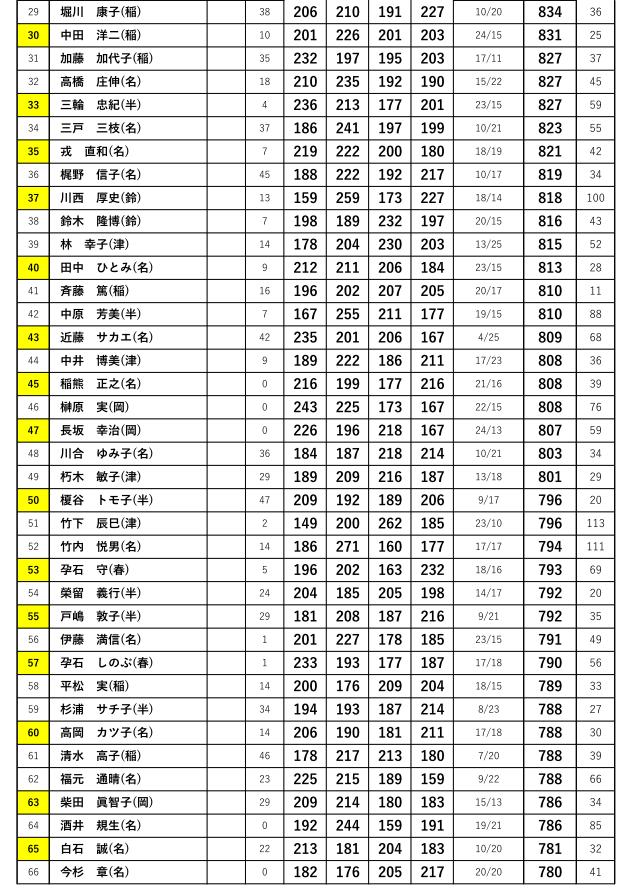 | 29 | 堀川　康子(稲) | | 38 | 206 | 210 | 191 | 227 | 10/20 | 834 | 36 |
|---|---|---|---|---|---|---|---|---|---|---|
| 30 | 中田　洋二(稲) | | 10 | 201 | 226 | 201 | 203 | 24/15 | 831 | 25 |
| 31 | 加藤　加代子(稲) | | 35 | 232 | 197 | 195 | 203 | 17/11 | 827 | 37 |
| 32 | 高橋　庄伸(名) | | 18 | 210 | 235 | 192 | 190 | 15/22 | 827 | 45 |
| 33 | 三輪　忠紀(半) | | 4 | 236 | 213 | 177 | 201 | 23/15 | 827 | 59 |
| 34 | 三戸　三枝(名) | | 37 | 186 | 241 | 197 | 199 | 10/21 | 823 | 55 |
| 35 | 戎　直和(名) | | 7 | 219 | 222 | 200 | 180 | 18/19 | 821 | 42 |
| 36 | 梶野　信子(名) | | 45 | 188 | 222 | 192 | 217 | 10/17 | 819 | 34 |
| 37 | 川西　厚史(鈴) | | 13 | 159 | 259 | 173 | 227 | 18/14 | 818 | 100 |
| 38 | 鈴木　隆博(鈴) | | 7 | 198 | 189 | 232 | 197 | 20/15 | 816 | 43 |
| 39 | 林　幸子(津) | | 14 | 178 | 204 | 230 | 203 | 13/25 | 815 | 52 |
| 40 | 田中　ひとみ(名) | | 9 | 212 | 211 | 206 | 184 | 23/15 | 813 | 28 |
| 41 | 斉藤　篤(稲) | | 16 | 196 | 202 | 207 | 205 | 20/17 | 810 | 11 |
| 42 | 中原　芳美(半) | | 7 | 167 | 255 | 211 | 177 | 19/15 | 810 | 88 |
| 43 | 近藤　サカエ(名) | | 42 | 235 | 201 | 206 | 167 | 4/25 | 809 | 68 |
| 44 | 中井　博美(津) | | 9 | 189 | 222 | 186 | 211 | 17/23 | 808 | 36 |
| 45 | 稲熊　正之(名) | | 0 | 216 | 199 | 177 | 216 | 21/16 | 808 | 39 |
| 46 | 榊原　実(岡) | | 0 | 243 | 225 | 173 | 167 | 22/15 | 808 | 76 |
| 47 | 長坂　幸治(岡) | | 0 | 226 | 196 | 218 | 167 | 24/13 | 807 | 59 |
| 48 | 川合　ゆみ子(名) | | 36 | 184 | 187 | 218 | 214 | 10/21 | 803 | 34 |
| 49 | 朽木　敏子(津) | | 29 | 189 | 209 | 216 | 187 | 13/18 | 801 | 29 |
| 50 | 榎谷　トモ子(半) | | 47 | 209 | 192 | 189 | 206 | 9/17 | 796 | 20 |
| 51 | 竹下　辰巳(津) | | 2 | 149 | 200 | 262 | 185 | 23/10 | 796 | 113 |
| 52 | 竹内　悦男(名) | | 14 | 186 | 271 | 160 | 177 | 17/17 | 794 | 111 |
| 53 | 孕石　守(春) | | 5 | 196 | 202 | 163 | 232 | 18/16 | 793 | 69 |
| 54 | 榮留　義行(半) | | 24 | 204 | 185 | 205 | 198 | 14/17 | 792 | 20 |
| 55 | 戸嶋　敦子(半) | | 29 | 181 | 208 | 187 | 216 | 9/21 | 792 | 35 |
| 56 | 伊藤　満信(名) | | 1 | 201 | 227 | 178 | 185 | 23/15 | 791 | 49 |
| 57 | 孕石　しのぶ(春) | | 1 | 233 | 193 | 177 | 187 | 17/18 | 790 | 56 |
| 58 | 平松　実(稲) | | 14 | 200 | 176 | 209 | 204 | 18/15 | 789 | 33 |
| 59 | 杉浦　サチ子(半) | | 34 | 194 | 193 | 187 | 214 | 8/23 | 788 | 27 |
| 60 | 高岡　カツ子(名) | | 14 | 206 | 190 | 181 | 211 | 17/18 | 788 | 30 |
| 61 | 清水　高子(稲) | | 46 | 178 | 217 | 213 | 180 | 7/20 | 788 | 39 |
| 62 | 福元　通晴(名) | | 23 | 225 | 215 | 189 | 159 | 9/22 | 788 | 66 |
| 63 | 柴田　眞智子(岡) | | 29 | 209 | 214 | 180 | 183 | 15/13 | 786 | 34 |
| 64 | 酒井　規生(名) | | 0 | 192 | 244 | 159 | 191 | 19/21 | 786 | 85 |
| 65 | 白石　誠(名) | | 22 | 213 | 181 | 204 | 183 | 10/20 | 781 | 32 |
| 66 | 今杉　章(名) | | 0 | 182 | 176 | 205 | 217 | 20/20 | 780 | 41 |